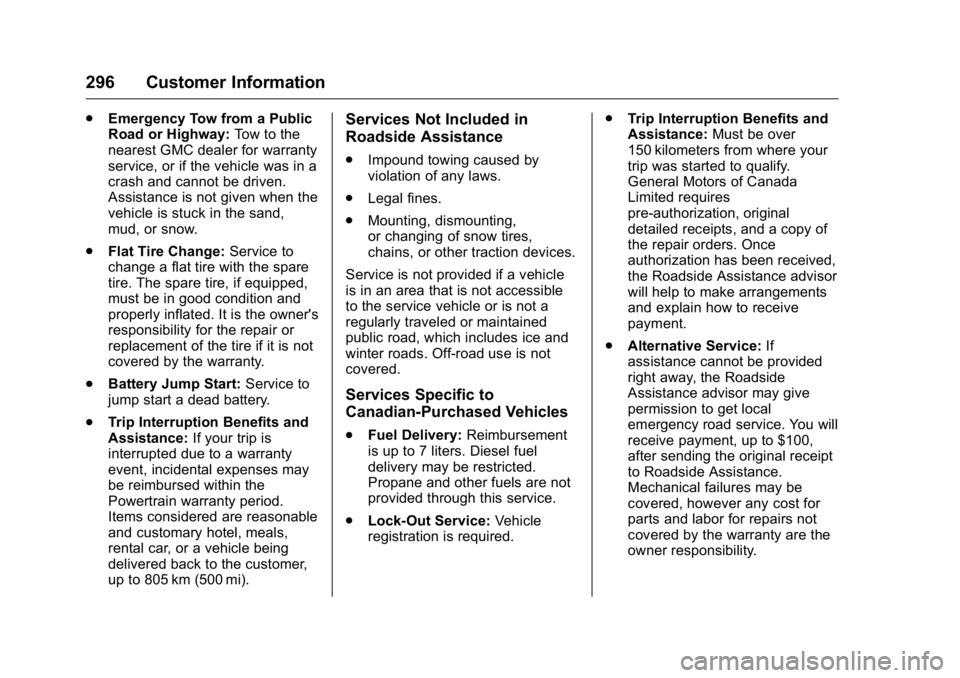 296 Customer Information

• Emergency Tow from a Public Road or Highway: Tow to the nearest GMC dealer for warranty service, or if the vehicle was in a crash and cannot be driven. Assistance is not given when the vehicle is stuck in the sand, mud, or snow.

• Flat Tire Change: Service to change a flat tire with the spare tire. The spare tire, if equipped, must be in good condition and properly inflated. It is the owner's responsibility for the repair or replacement of the tire if it is not covered by the warranty.

• Battery Jump Start: Service to jump start a dead battery.

• Trip Interruption Benefits and Assistance: If your trip is interrupted due to a warranty event, incidental expenses may be reimbursed within the Powertrain warranty period. Items considered are reasonable and customary hotel, meals, rental car, or a vehicle being delivered back to the customer, up to 805 km (500 mi).

Services Not Included in Roadside Assistance

• Impound towing caused by violation of any laws.

• Legal fines.

• Mounting, dismounting, or changing of snow tires, chains, or other traction devices.

Service is not provided if a vehicle is in an area that is not accessible to the service vehicle or is not a regularly traveled or maintained public road, which includes ice and winter roads. Off-road use is not covered.

Services Specific to Canadian-Purchased Vehicles

• Fuel Delivery: Reimbursement is up to 7 liters. Diesel fuel delivery may be restricted. Propane and other fuels are not provided through this service.

• Lock-Out Service: Vehicle registration is required.

• Trip Interruption Benefits and Assistance: Must be over 150 kilometers from where your trip was started to qualify. General Motors of Canada Limited requires pre-authorization, original detailed receipts, and a copy of the repair orders. Once authorization has been received, the Roadside Assistance advisor will help to make arrangements and explain how to receive payment.

• Alternative Service: If assistance cannot be provided right away, the Roadside Assistance advisor may give permission to get local emergency road service. You will receive payment, up to $100, after sending the original receipt to Roadside Assistance. Mechanical failures may be covered, however any cost for parts and labor for repairs not covered by the warranty are the owner responsibility.

carmanualsonline.info